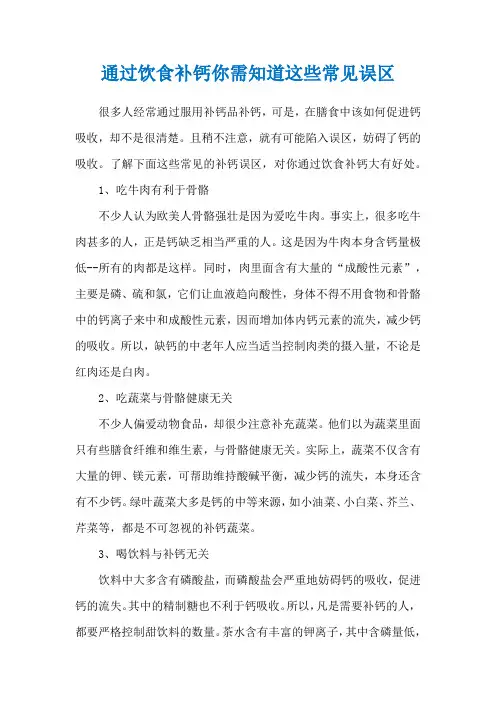 通过饮食补钙你需知道这些常见误区

很多人经常通过服用补钙品补钙，可是，在膳食中该如何促进钙吸收，却不是很清楚。且稍不注意，就有可能陷入误区，妨碍了钙的吸收。了解下面这些常见的补钙误区，对你通过饮食补钙大有好处。

1、吃牛肉有利于骨骼

不少人认为欧美人骨骼强壮是因为爱吃牛肉。事实上，很多吃牛肉甚多的人，正是钙缺乏相当严重的人。这是因为牛肉本身含钙量极低--所有的肉都是这样。同时，肉里面含有大量的“成酸性元素”，主要是磷、硫和氯，它们让血液趋向酸性，身体不得不用食物和骨骼中的钙离子来中和成酸性元素，因而增加体内钙元素的流失，减少钙的吸收。所以，缺钙的中老年人应当适当控制肉类的摄入量，不论是红肉还是白肉。

2、吃蔬菜与骨骼健康无关

不少人偏爱动物食品，却很少注意补充蔬菜。他们以为蔬菜里面只有些膳食纤维和维生素，与骨骼健康无关。实际上，蔬菜不仅含有大量的钾、镁元素，可帮助维持酸碱平衡，减少钙的流失，本身还含有不少钙。绿叶蔬菜大多是钙的中等来源，如小油菜、小白菜、芥兰、芹菜等，都是不可忽视的补钙蔬菜。

3、喝饮料与补钙无关

饮料中大多含有磷酸盐，而磷酸盐会严重地妨碍钙的吸收，促进钙的流失。其中的精制糖也不利于钙吸收。所以，凡是需要补钙的人，都要严格控制甜饮料的数量。茶水含有丰富的钾离子，其中含磷量低，